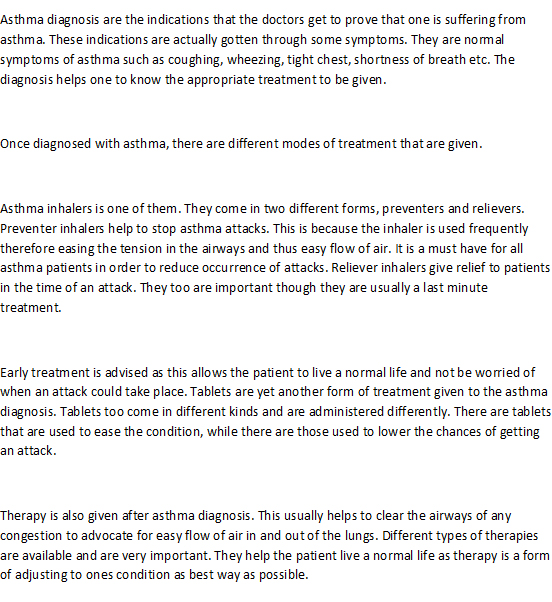 Asthma diagnosis are the indications that the doctors get to prove that one is suffering from asthma. These indications are actually gotten through some symptoms. They are normal symptoms of asthma such as coughing, wheezing, tight chest, shortness of breath etc. The diagnosis helps one to know the appropriate treatment to be given.

Once diagnosed with asthma, there are different modes of treatment that are given.

Asthma inhalers is one of them. They come in two different forms, preventers and relievers. Preventer inhalers help to stop asthma attacks. This is because the inhaler is used frequently therefore easing the tension in the airways and thus easy flow of air. It is a must have for all asthma patients in order to reduce occurrence of attacks. Reliever inhalers give relief to patients in the time of an attack. They too are important though they are usually a last minute treatment.

Early treatment is advised as this allows the patient to live a normal life and not be worried of when an attack could take place. Tablets are yet another form of treatment given to the asthma diagnosis. Tablets too come in different kinds and are administered differently. There are tablets that are used to ease the condition, while there are those used to lower the chances of getting an attack.

Therapy is also given after asthma diagnosis. This usually helps to clear the airways of any congestion to advocate for easy flow of air in and out of the lungs. Different types of therapies are available and are very important. They help the patient live a normal life as therapy is a form of adjusting to ones condition as best way as possible.